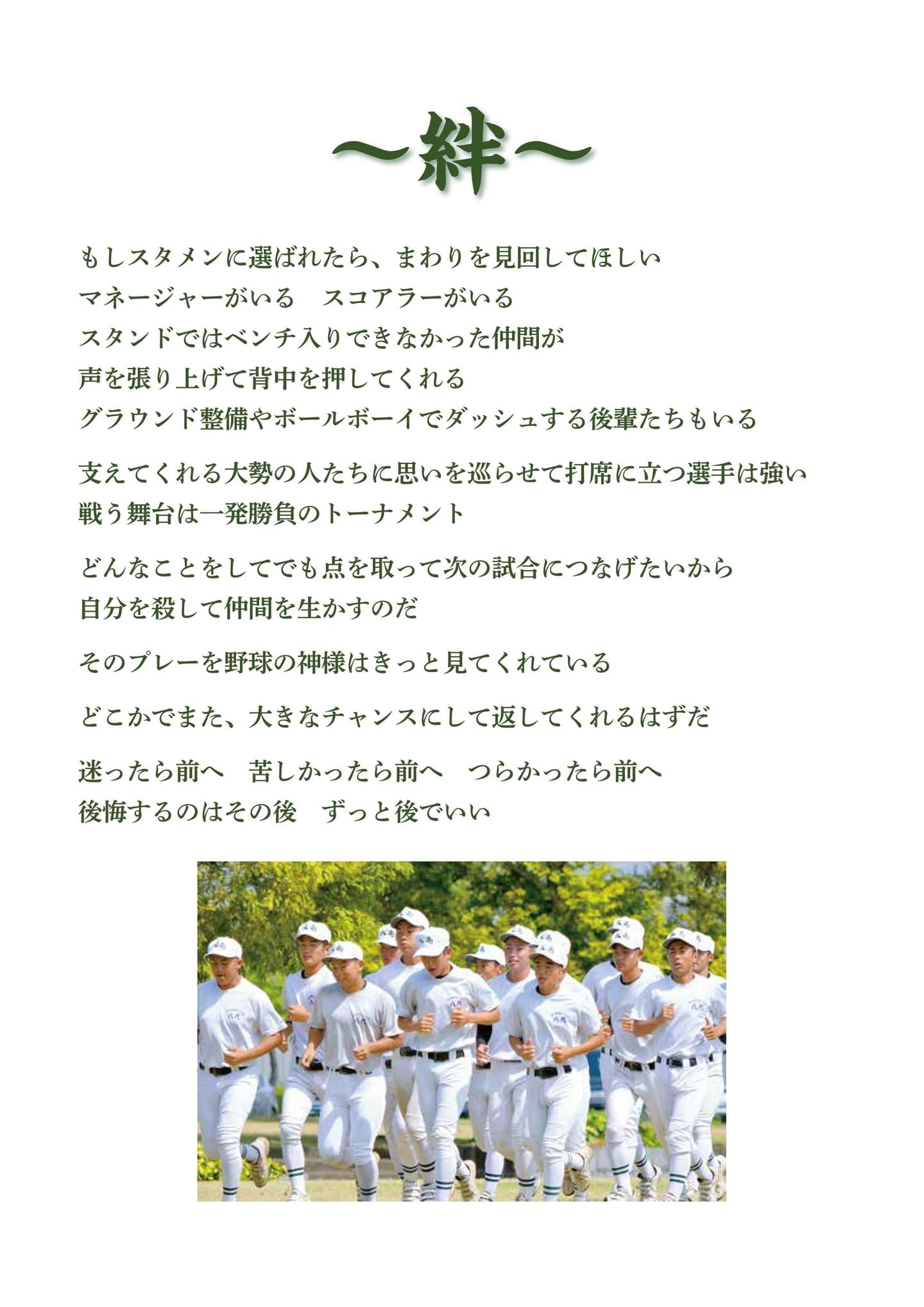 ～絆～

もしスタメンに選ばれたら、まわりを見回してほしい
マネージャーがいる　スコアラーがいる
スタンドではベンチ入りできなかった仲間が
声を張り上げて背中を押してくれる
グラウンド整備やボールボーイでダッシュする後輩たちもいる

支えてくれる大勢の人たちに思いを巡らせて打席に立つ選手は強い
戦う舞台は一発勝負のトーナメント

どんなことをしてでも点を取って次の試合につなげたいから
自分を殺して仲間を生かすのだ

そのプレーを野球の神様はきっと見てくれている

どこかでまた、大きなチャンスにして返してくれるはずだ

迷ったら前へ　苦しかったら前へ　つらかったら前へ
後悔するのはその後　ずっと後でいい